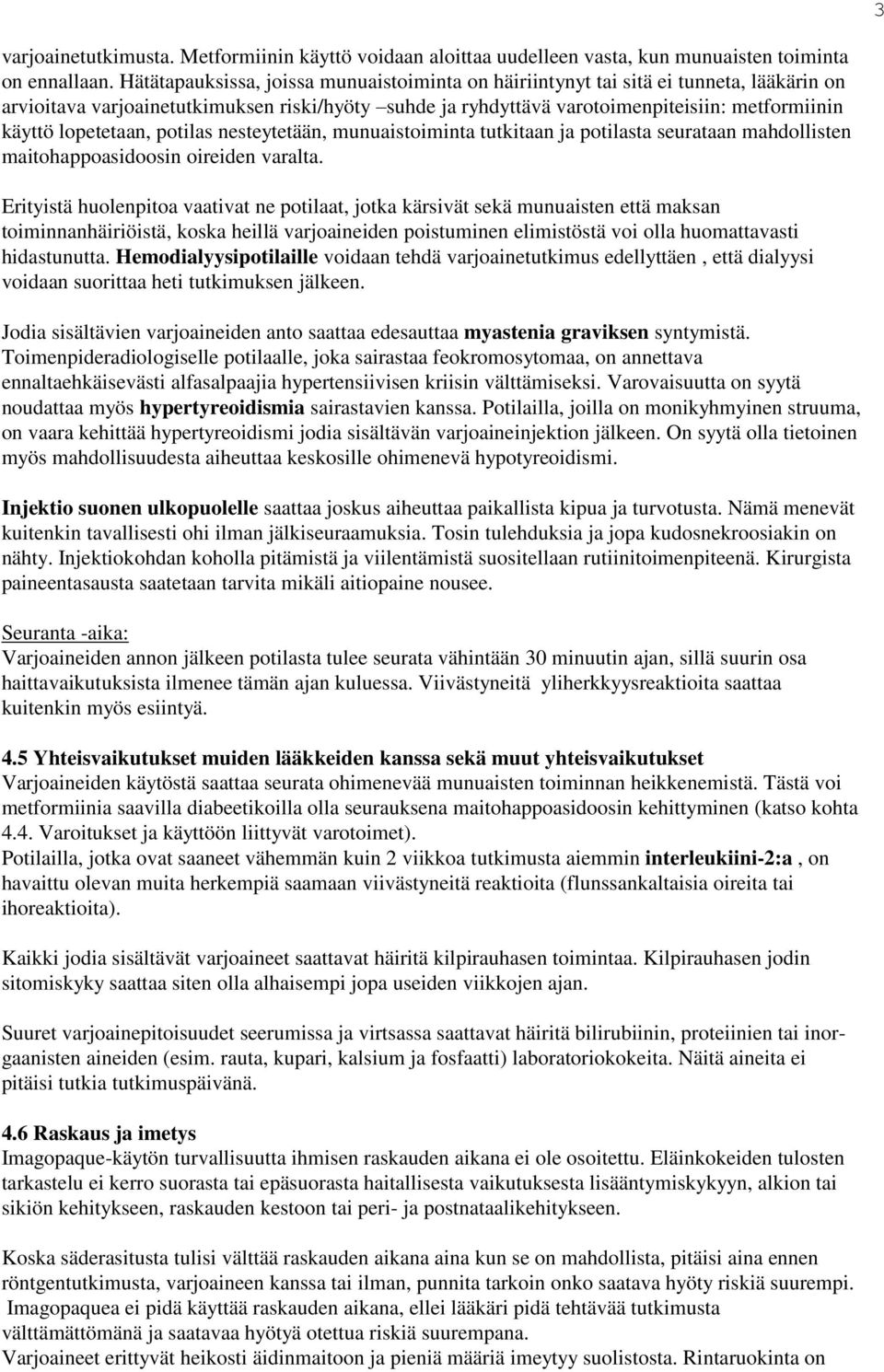 3

varjoainetutkimusta. Metformiinin käyttö voidaan aloittaa uudelleen vasta, kun munuaisten toiminta on ennallaan. Hätätapauksissa, joissa munuaistoiminta on häiriintynyt tai sitä ei tunneta, lääkärin on arvioitava varjoainetutkimuksen riski/hyöty –suhde ja ryhdyttävä varotoimenpiteisiin: metformiinin käyttö lopetetaan, potilas nesteytetään, munuaistoiminta tutkitaan ja potilasta seurataan mahdollisten maitohappoasidoosin oireiden varalta.

Erityistä huolenpitoa vaativat ne potilaat, jotka kärsivät sekä munuaisten että maksan toiminnanhäiriöistä, koska heillä varjoaineiden poistuminen elimistöstä voi olla huomattavasti hidastunutta. Hemodialyysipotilaille voidaan tehdä varjoainetutkimus edellyttäen , että dialyysi voidaan suorittaa heti tutkimuksen jälkeen.

Jodia sisältävien varjoaineiden anto saattaa edesauttaa myastenia graviksen syntymistä. Toimenpideradiologiselle potilaalle, joka sairastaa feokromosytomaa, on annettava ennaltaehkäisevästi alfasalpaajia hypertensiivisen kriisin välttämiseksi. Varovaisuutta on syytä noudattaa myös hypertyreoidismia sairastavien kanssa. Potilailla, joilla on monikyhmyinen struuma, on vaara kehittää hypertyreoidismi jodia sisältävän varjoaineinjektion jälkeen. On syytä olla tietoinen myös mahdollisuudesta aiheuttaa keskosille ohimenevä hypotyreoidismi.

Injektio suonen ulkopuolelle saattaa joskus aiheuttaa paikallista kipua ja turvotusta. Nämä menevät kuitenkin tavallisesti ohi ilman jälkiseuraamuksia. Tosin tulehduksia ja jopa kudosnekroosiakin on nähty. Injektiokohdan koholla pitämistä ja viilentämistä suositellaan rutiinitoimenpiteenä. Kirurgista paineentasausta saatetaan tarvita mikäli aitiopaine nousee.

Seuranta -aika:
Varjoaineiden annon jälkeen potilasta tulee seurata vähintään 30 minuutin ajan, sillä suurin osa haittavaikutuksista ilmenee tämän ajan kuluessa. Viivästyneitä yliherkkyysreaktioita saattaa kuitenkin myös esiintyä.

4.5 Yhteisvaikutukset muiden lääkkeiden kanssa sekä muut yhteisvaikutukset
Varjoaineiden käytöstä saattaa seurata ohimenevää munuaisten toiminnan heikkenemistä. Tästä voi metformiinia saavilla diabeetikoilla olla seurauksena maitohappoasidoosin kehittyminen (katso kohta 4.4. Varoitukset ja käyttöön liittyvät varotoimet).
Potilailla, jotka ovat saaneet vähemmän kuin 2 viikkoa tutkimusta aiemmin interleukiini-2:a , on havaittu olevan muita herkempiä saamaan viivästyneitä reaktioita (flunssankaltaisia oireita tai ihoreaktioita).

Kaikki jodia sisältävät varjoaineet saattavat häiritä kilpirauhasen toimintaa. Kilpirauhasen jodin sitomiskyky saattaa siten olla alhaisempi jopa useiden viikkojen ajan.

Suuret varjoainepitoisuudet seerumissa ja virtsassa saattavat häiritä bilirubiinin, proteiinien tai inorgaanisten aineiden (esim. rauta, kupari, kalsium ja fosfaatti) laboratoriokokeita. Näitä aineita ei pitäisi tutkia tutkimuspäivänä.

4.6 Raskaus ja imetys
Imagopaque-käytön turvallisuutta ihmisen raskauden aikana ei ole osoitettu. Eläinkokeiden tulosten tarkastelu ei kerro suorasta tai epäsuorasta haitallisesta vaikutuksesta lisääntymiskykyyn, alkion tai sikiön kehitykseen, raskauden kestoon tai peri- ja postnataalikehitykseen.

Koska säderasitusta tulisi välttää raskauden aikana aina kun se on mahdollista, pitäisi aina ennen röntgentutkimusta, varjoaineen kanssa tai ilman, punnita tarkoin onko saatava hyöty riskiä suurempi. Imagopaquea ei pidä käyttää raskauden aikana, ellei lääkäri pidä tehtävää tutkimusta välttämättömänä ja saatavaa hyötyä otettua riskiä suurempana.
Varjoaineet erittyvät heikosti äidinmaitoon ja pieniä määriä imeytyy suolistosta. Rintaruokinta on